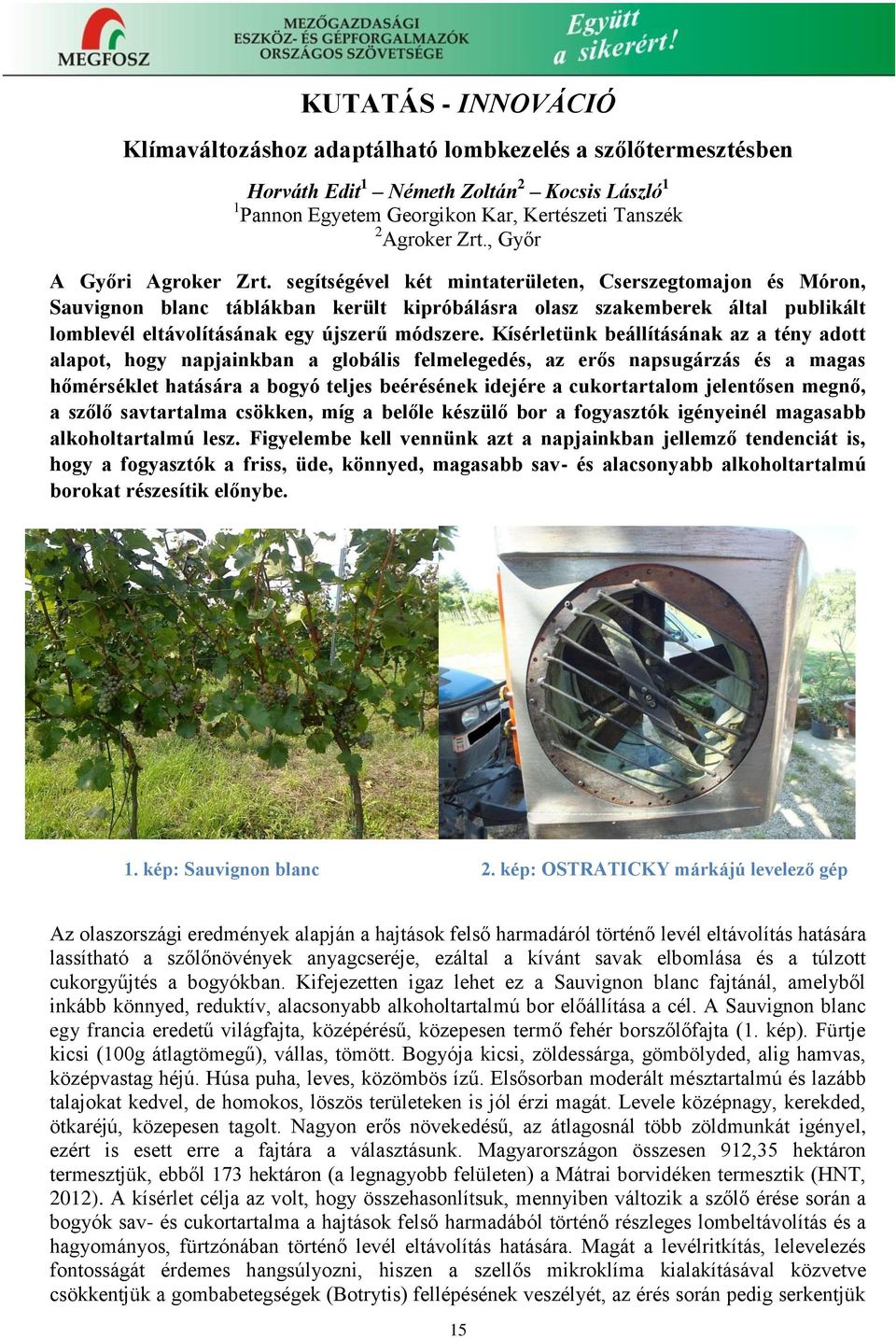 MEGFOSZ
MEZŐGAZDASÁGI ESZKÖZ- ÉS GÉPFORGALMAZÓK ORSZÁGOS SZÖVETSÉGE
Együtt a sikerért!

KUTATÁS - INNOVÁCIÓ

Klímaváltozáshoz adaptálható lombkezelés a szőlőtermesztésben

Horváth Edit$^1$ – Németh Zoltán$^2$ – Kocsis László$^1$
$^1$Pannon Egyetem Georgikon Kar, Kertészeti Tanszék
$^2$Agroker Zrt., Győr

A Győri Agroker Zrt. segítségével két mintaterületen, Cserszegtomajon és Móron, Sauvignon blanc táblákban került kipróbálásra olasz szakemberek által publikált lomblevél eltávolításának egy újszerű módszere. Kísérletünk beállításának az a tény adott alapot, hogy napjainkban a globális felmelegedés, az erős napsugárzás és a magas hőmérséklet hatására a bogyó teljes beérésének idejére a cukortartalom jelentősen megnő, a szőlő savtartalma csökken, míg a belőle készülő bor a fogyasztók igényeinél magasabb alkoholtartalmú lesz. Figyelembe kell vennünk azt a napjainkban jellemző tendenciát is, hogy a fogyasztók a friss, üde, könnyed, magasabb sav- és alacsonyabb alkoholtartalmú borokat részesítik előnybe.

1. kép: Sauvignon blanc

2. kép: OSTRATICKY márkájú levelező gép

Az olaszországi eredmények alapján a hajtások felső harmadáról történő levél eltávolítás hatására lassítható a szőlőnövények anyagcseréje, ezáltal a kívánt savak elbomlása és a túlzott cukorgyűjtés a bogyókban. Kifejezetten igaz lehet ez a Sauvignon blanc fajtánál, amelyből inkább könnyed, reduktív, alacsonyabb alkoholtartalmú bor előállítása a cél. A Sauvignon blanc egy francia eredetű világfajta, középérésű, közepesen termő fehér borszőlőfajta (1. kép). Fürtje kicsi (100g átlagtömegű), vállas, tömött. Bogyója kicsi, zöldessárga, gömbölyded, alig hamvas, középvastag héjú. Húsa puha, leves, közömbös ízű. Elsősorban moderált mésztartalmú és lazább talajokat kedvel, de homokos, löszös területeken is jól érzi magát. Levele középnagy, kerekded, ötkaréjú, közepesen tagolt. Nagyon erős növekedésű, az átlagosnál több zöldmunkát igényel, ezért is esett erre a fajtára a választásunk. Magyarországon összesen 912,35 hektáron termesztjük, ebből 173 hektáron (a legnagyobb felületen) a Mátrai borvidéken termesztik (HNT, 2012). A kísérlet célja az volt, hogy összehasonlítsuk, mennyiben változik a szőlő érése során a bogyók sav- és cukortartalma a hajtások felső harmadából történő részleges lombeltávolítás és a hagyományos, fürtzónában történő levél eltávolítás hatására. Magát a levélritkítás, lelevelezés fontosságát érdemes hangsúlyozni, hiszen a szellős mikroklíma kialakításával közvetve csökkentjük a gombabetegségek (Botrytis) fellépésének veszélyét, az érés során pedig serkentjük

15